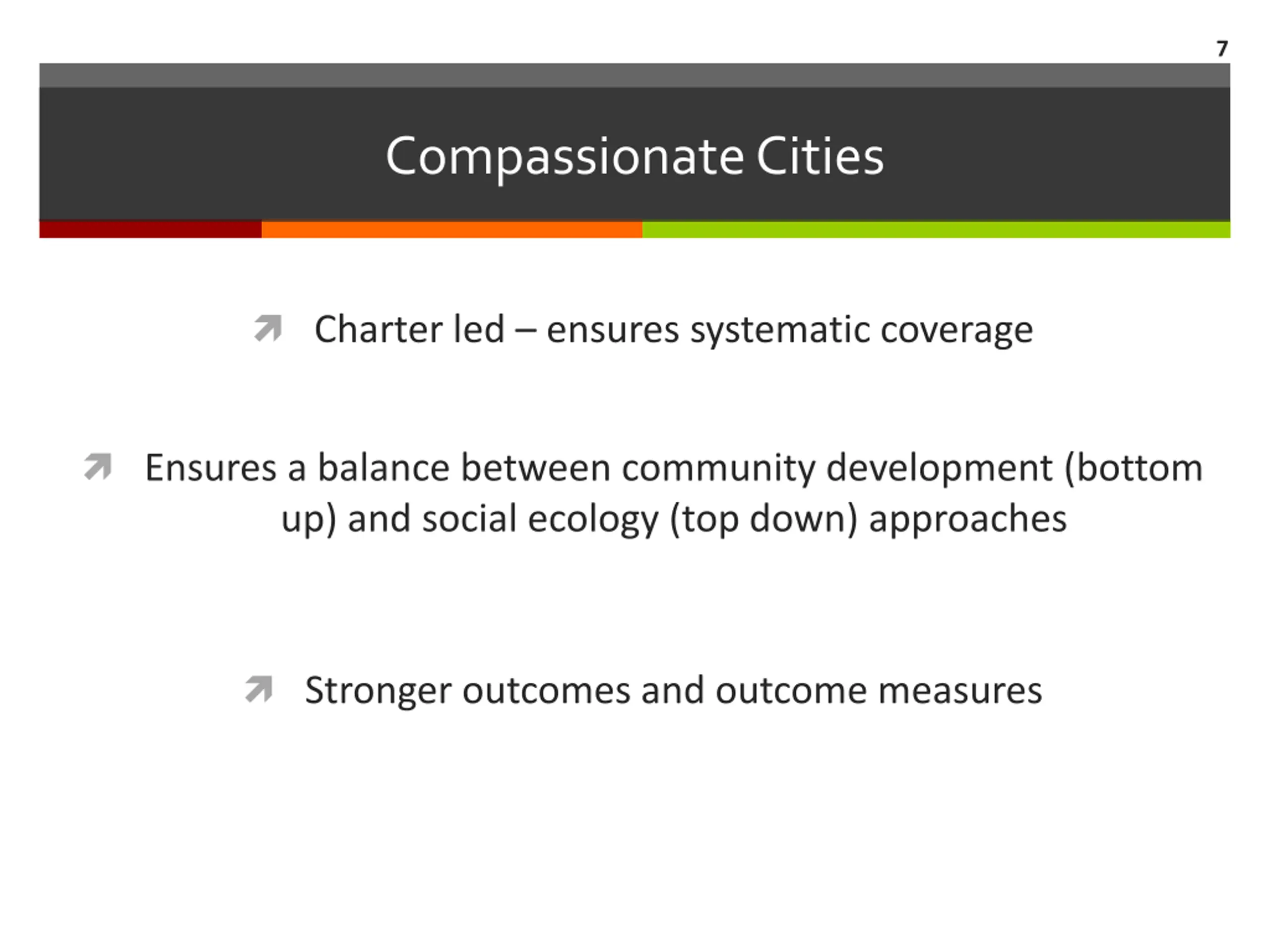 7

Compassionate Cities

Charter led – ensures systematic coverage

Ensures a balance between community development (bottom up) and social ecology (top down) approaches

Stronger outcomes and outcome measures